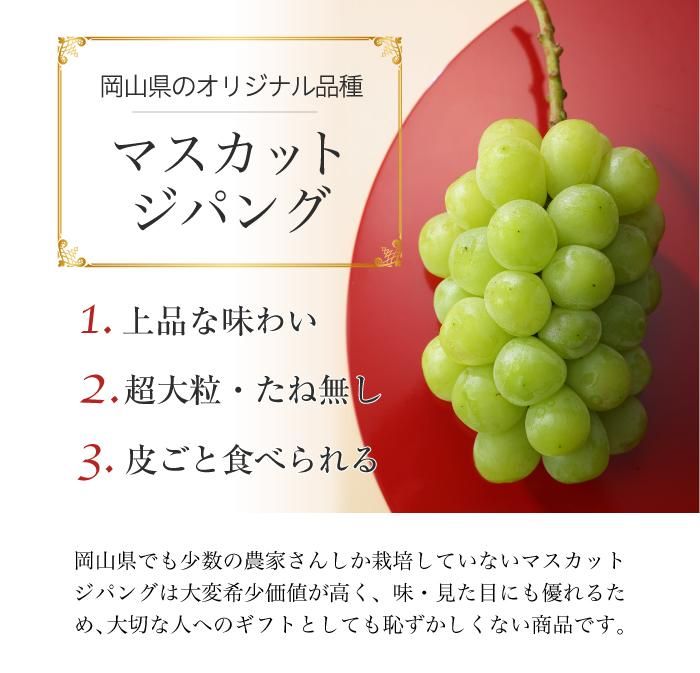 岡山県のオリジナル品種

マスカット
ジパング

1. 上品な味わい

2. 超大粒・たね無し

3. 皮ごと食べられる

岡山県でも少数の農家さんしか栽培していないマスカットジパングは大変希少価値が高く、味・見た目にも優れるため、大切な人へのギフトとしても恥ずかしくない商品です。